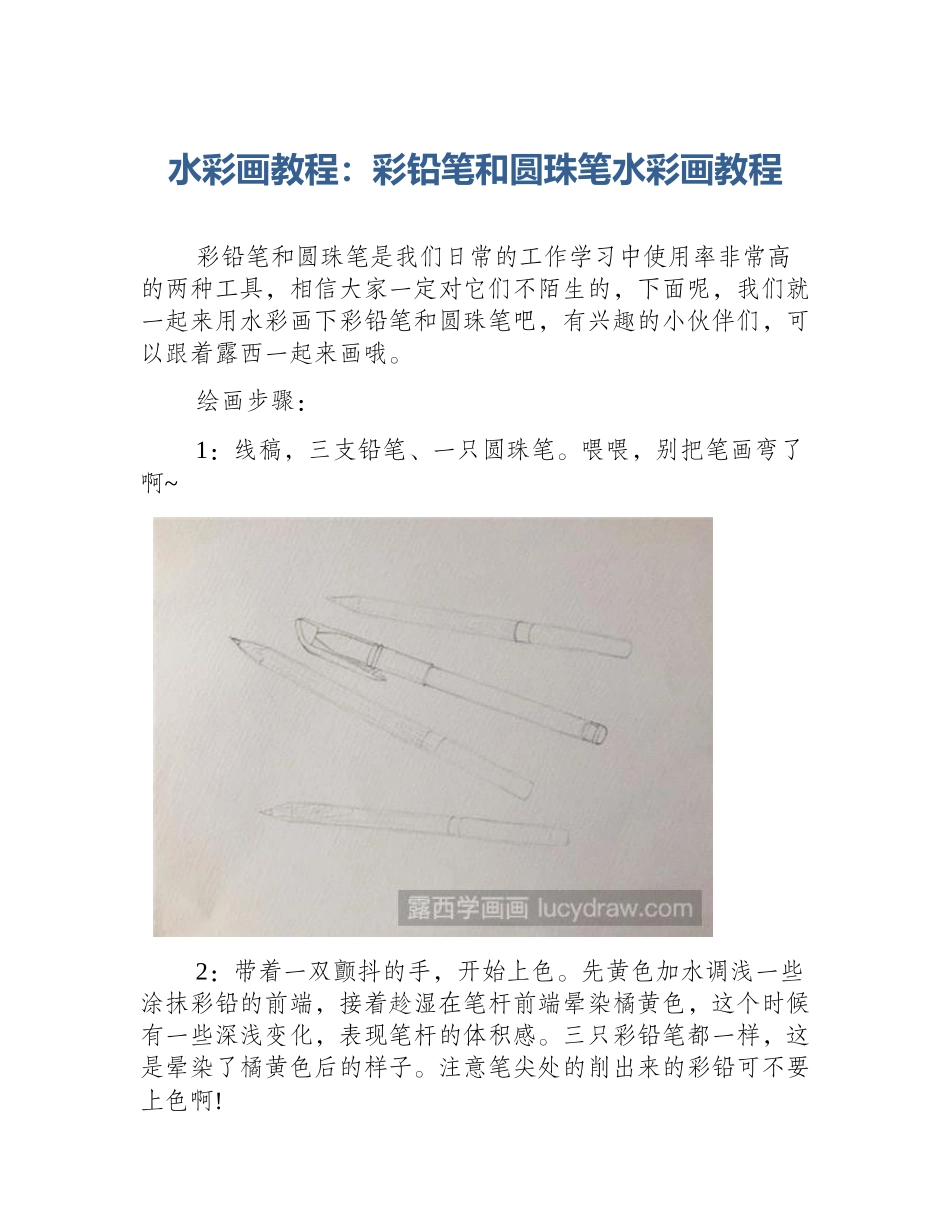 水彩画教程：彩铅笔和圆珠笔水彩画教程

彩铅笔和圆珠笔是我们日常的工作学习中使用率非常高的两种工具，相信大家一定对它们不陌生的，下面呢，我们就一起来用水彩画下彩铅笔和圆珠笔吧，有兴趣的小伙伴们，可以跟着露西一起来画哦。

绘画步骤：

1：线稿，三支铅笔、一只圆珠笔。喂喂，别把笔画弯了啊~

露西学画画 lucydraw.com

2：带着一双颤抖的手，开始上色。先黄色加水调浅一些涂抹彩铅的前端，接着趁湿在笔杆前端晕染橘黄色，这个时候有一些深浅变化，表现笔杆的体积感。三只彩铅笔都一样，这是晕染了橘黄色后的样子。注意笔尖处的削出来的彩铅可不要上色啊!